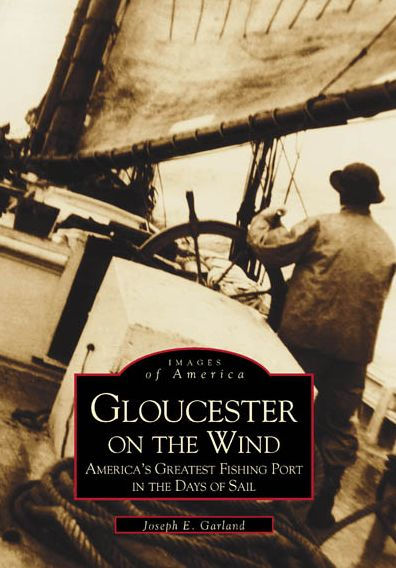 IMAGES
of America

GLOUCESTER
ON THE WIND
AMERICA'S GREATEST FISHING PORT
IN THE DAYS OF SAIL

Joseph E. Garland